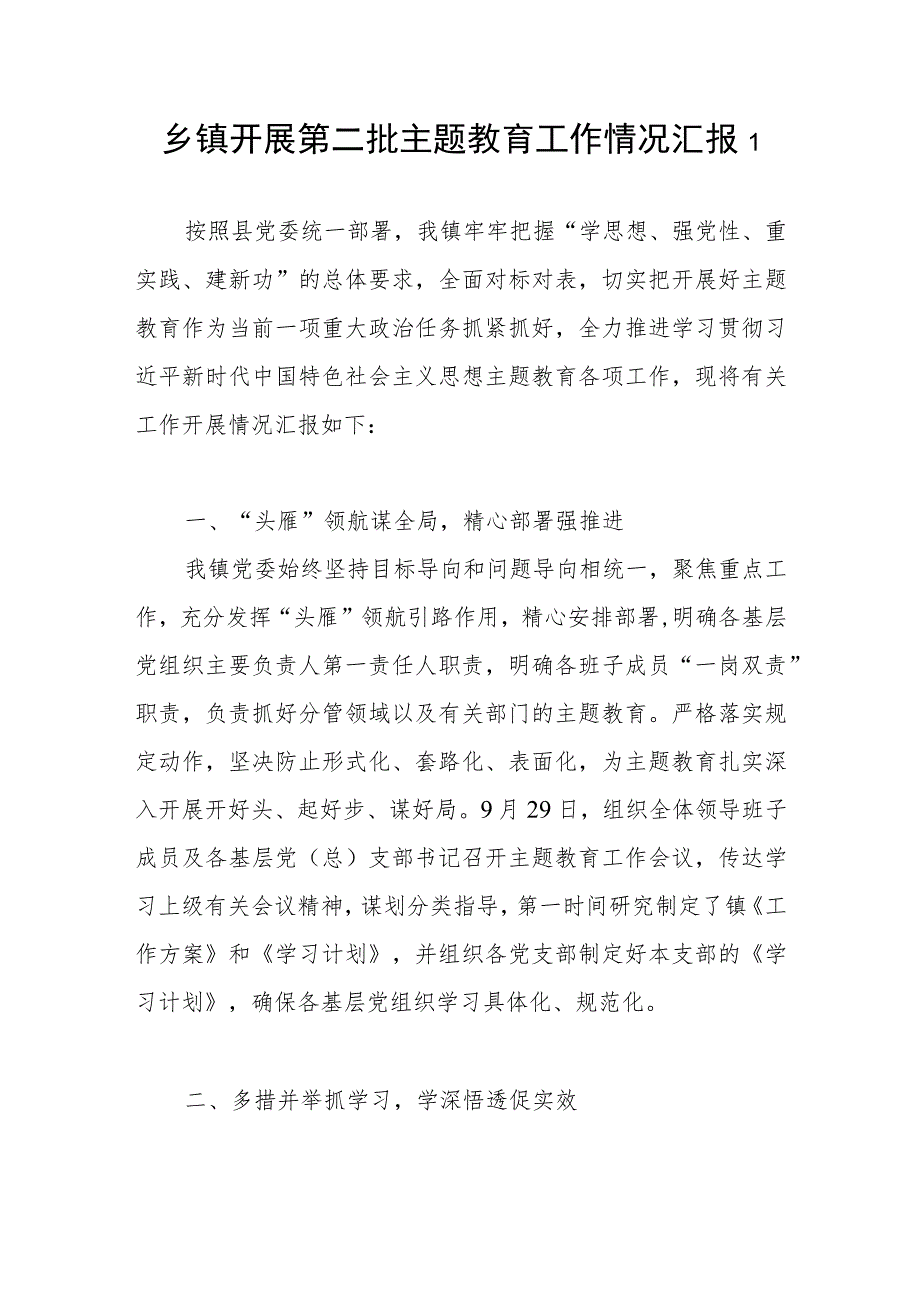 乡镇开展第二批主题教育工作情况汇报 1

按照县党委统一部署，我镇牢牢把握“学思想、强党性、重实践、建新功”的总体要求，全面对标对表，切实把开展好主题教育作为当前一项重大政治任务抓紧抓好，全力推进学习贯彻习近平新时代中国特色社会主义思想主题教育各项工作，现将有关工作开展情况汇报如下：

一、“头雁”领航谋全局，精心部署强推进

我镇党委始终坚持目标导向和问题导向相统一，聚焦重点工作，充分发挥“头雁”领航引路作用，精心安排部署，明确各基层党组织主要负责人第一责任人职责，明确各班子成员“一岗双责”职责，负责抓好分管领域以及有关部门的主题教育。严格落实规定动作，坚决防止形式化、套路化、表面化，为主题教育扎实深入开展开好头、起好步、谋好局。9月29日，组织全体领导班子成员及各基层党（总）支部书记召开主题教育工作会议，传达学习上级有关会议精神，谋划分类指导，第一时间研究制定了镇《工作方案》和《学习计划》，并组织各党支部制定好本支部的《学习计划》，确保各基层党组织学习具体化、规范化。

二、多措并举抓学习，学深悟透促实效